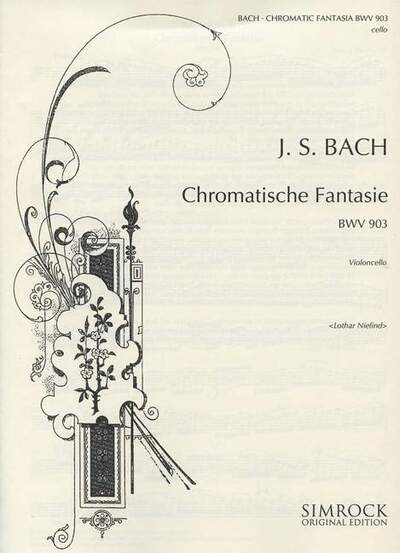 BACH - CHROMATIC FANTASIA BWV 903
cello

J. S. BACH

Chromatische Fantasie

BWV 903

Violoncello

<Lothar Niefind>

SIMROCK
ORIGINAL EDITION